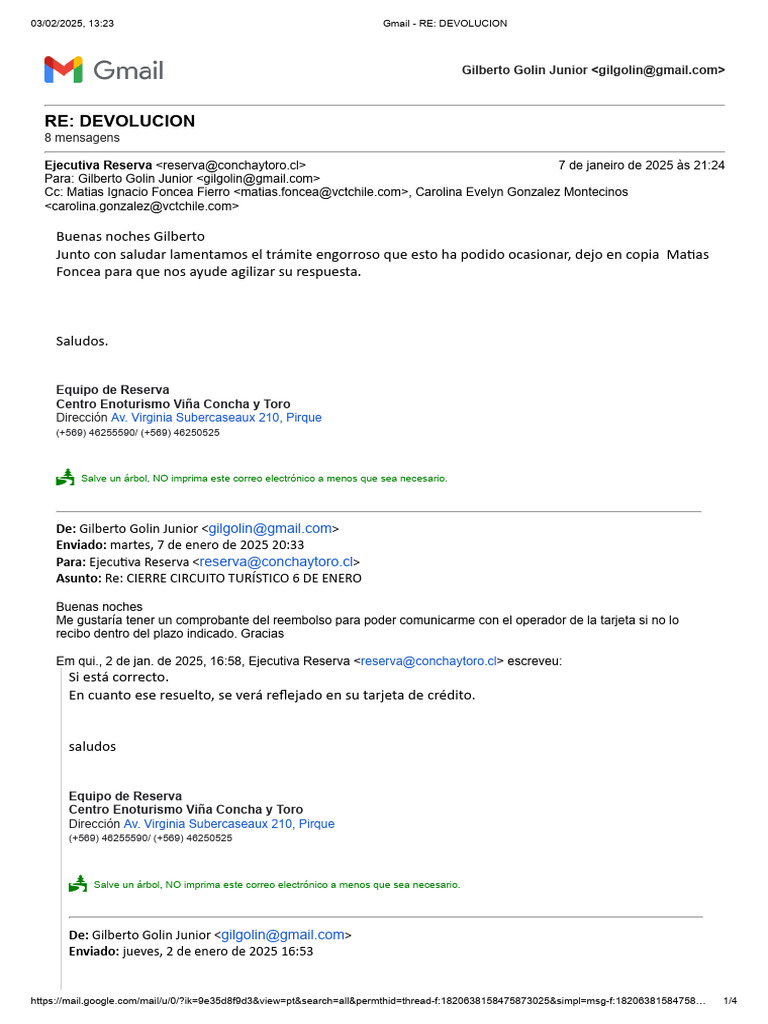 03/02/2025, 13:23 Gmail - RE: DEVOLUCION

Gmail

Gilberto Golin Junior <gilgolin@gmail.com>

RE: DEVOLUCION
8 mensagens

Ejecutiva Reserva <reserva@conchaytoro.cl> 7 de janeiro de 2025 às 21:24
Para: Gilberto Golin Junior <gilgolin@gmail.com>
Cc: Matias Ignacio Foncea Fierro <matias.foncea@vctchile.com>, Carolina Evelyn Gonzalez Montecinos <carolina.gonzalez@vctchile.com>

Buenas noches Gilberto
Junto con saludar lamentamos el trámite engorroso que esto ha podido ocasionar, dejo en copia Matias Foncea para que nos ayude agilizar su respuesta.

Saludos.

Equipo de Reserva
Centro Enoturismo Viña Concha y Toro
Dirección Av. Virginia Subercaseaux 210, Pirque
(+569) 46255590/ (+569) 46250525

Salve un árbol, NO imprima este correo electrónico a menos que sea necesario.

De: Gilberto Golin Junior <gilgolin@gmail.com>
Enviado: martes, 7 de enero de 2025 20:33
Para: Ejecutiva Reserva <reserva@conchaytoro.cl>
Asunto: Re: CIERRE CIRCUITO TURÍSTICO 6 DE ENERO

Buenas noches
Me gustaría tener un comprobante del reembolso para poder comunicarme con el operador de la tarjeta si no lo recibo dentro del plazo indicado. Gracias

Em qui., 2 de jan. de 2025, 16:58, Ejecutiva Reserva <reserva@conchaytoro.cl> escreveu:
Si está correcto.
En cuanto ese resuelto, se verá reflejado en su tarjeta de crédito.

saludos

Equipo de Reserva
Centro Enoturismo Viña Concha y Toro
Dirección Av. Virginia Subercaseaux 210, Pirque
(+569) 46255590/ (+569) 46250525

Salve un árbol, NO imprima este correo electrónico a menos que sea necesario.

De: Gilberto Golin Junior <gilgolin@gmail.com>
Enviado: jueves, 2 de enero de 2025 16:53

https://mail.google.com/mail/u/0/?ik=9e35d8f9d3&view=pt&search=all&permthid=thread-f:1820638158475873025&simpl=msg-f:18206381584758... 1/4